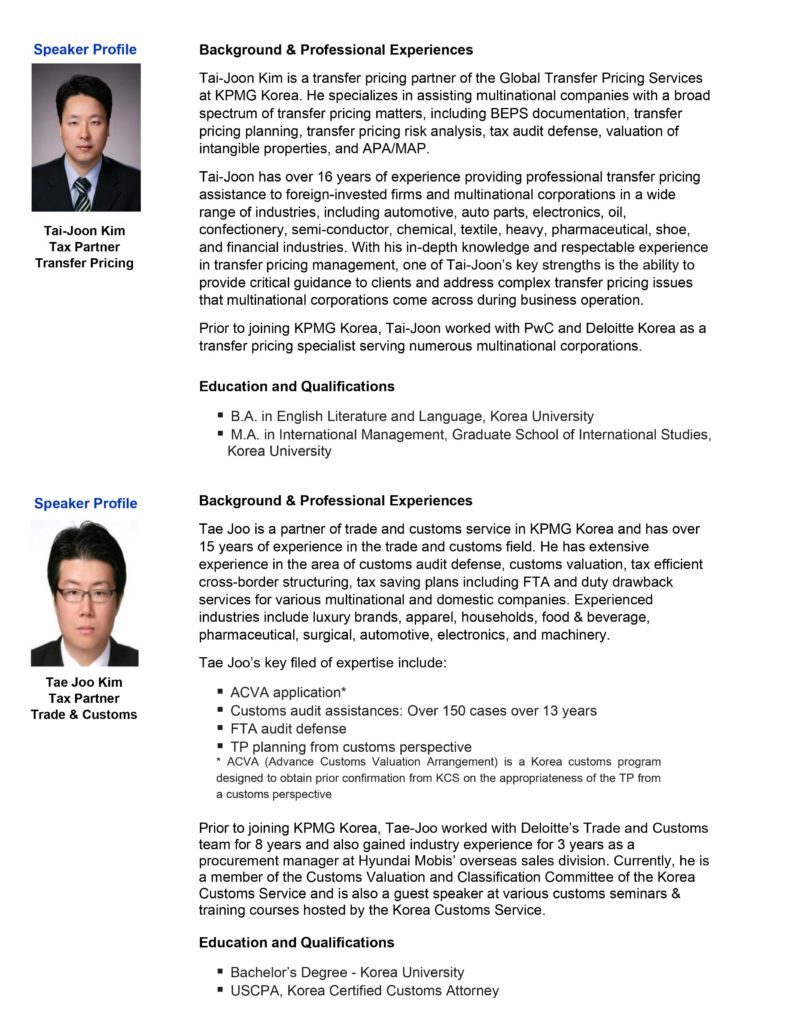 Speaker Profile

Tai-Joon Kim
Tax Partner
Transfer Pricing

Background & Professional Experiences

Tai-Joon Kim is a transfer pricing partner of the Global Transfer Pricing Services at KPMG Korea. He specializes in assisting multinational companies with a broad spectrum of transfer pricing matters, including BEPS documentation, transfer pricing planning, transfer pricing risk analysis, tax audit defense, valuation of intangible properties, and APA/MAP.

Tai-Joon has over 16 years of experience providing professional transfer pricing assistance to foreign-invested firms and multinational corporations in a wide range of industries, including automotive, auto parts, electronics, oil, confectionery, semi-conductor, chemical, textile, heavy, pharmaceutical, shoe, and financial industries. With his in-depth knowledge and respectable experience in transfer pricing management, one of Tai-Joon's key strengths is the ability to provide critical guidance to clients and address complex transfer pricing issues that multinational corporations come across during business operation.

Prior to joining KPMG Korea, Tai-Joon worked with PwC and Deloitte Korea as a transfer pricing specialist serving numerous multinational corporations.

Education and Qualifications

▪ B.A. in English Literature and Language, Korea University
▪ M.A. in International Management, Graduate School of International Studies, Korea University

Speaker Profile

Tae Joo Kim
Tax Partner
Trade & Customs

Background & Professional Experiences

Tae Joo is a partner of trade and customs service in KPMG Korea and has over 15 years of experience in the trade and customs field. He has extensive experience in the area of customs audit defense, customs valuation, tax efficient cross-border structuring, tax saving plans including FTA and duty drawback services for various multinational and domestic companies. Experienced industries include luxury brands, apparel, households, food & beverage, pharmaceutical, surgical, automotive, electronics, and machinery.

Tae Joo's key filed of expertise include:

▪ ACVA application*
▪ Customs audit assistances: Over 150 cases over 13 years
▪ FTA audit defense
▪ TP planning from customs perspective
* ACVA (Advance Customs Valuation Arrangement) is a Korea customs program designed to obtain prior confirmation from KCS on the appropriateness of the TP from a customs perspective

Prior to joining KPMG Korea, Tae-Joo worked with Deloitte's Trade and Customs team for 8 years and also gained industry experience for 3 years as a procurement manager at Hyundai Mobis' overseas sales division. Currently, he is a member of the Customs Valuation and Classification Committee of the Korea Customs Service and is also a guest speaker at various customs seminars & training courses hosted by the Korea Customs Service.

Education and Qualifications

▪ Bachelor's Degree - Korea University
▪ USCPA, Korea Certified Customs Attorney